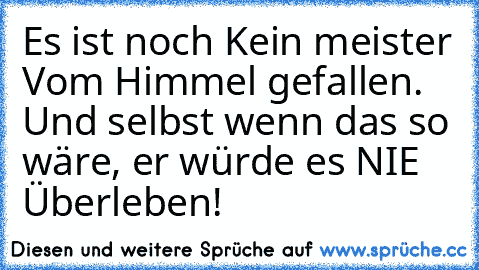 Es ist noch Kein meister Vom Himmel gefallen. Und selbst wenn das so wäre, er würde es NIE Überleben!

Diesen und weitere Sprüche auf www.sprüche.cc